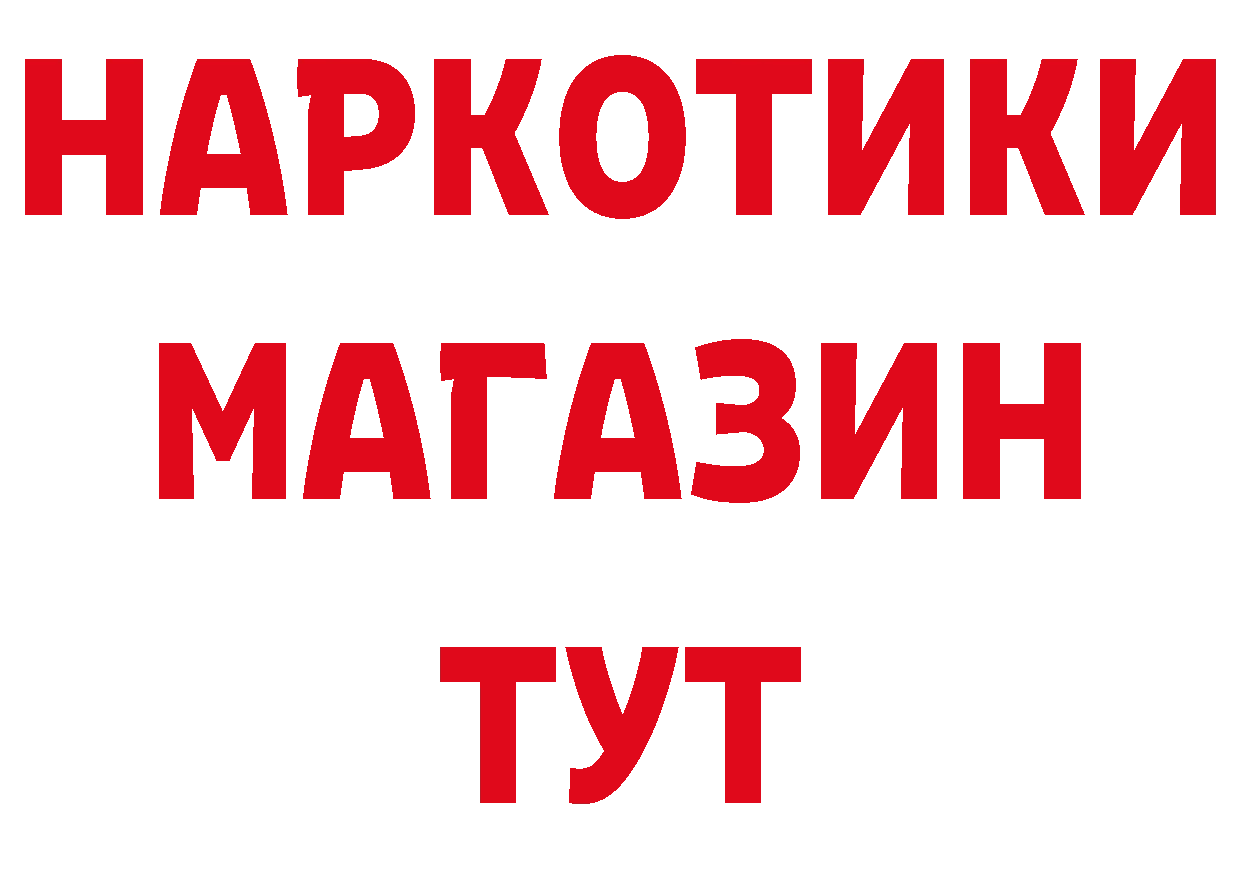 НАРКОТИКИ
МАГАЗИН
ТУТ